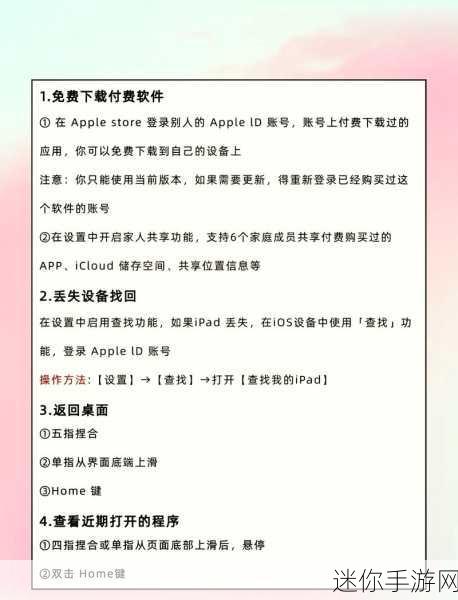 1.免费下载付费软件

① 在 Apple store 登录别人的 Apple ID 账号，账号上付费下载过的应用，你可以免费下载到自己的设备上

注意：你只能使用当前版本，如果需要更新，得重新登录已经购买过这个软件的账号

②在设置中开启家人共享功能，支持6个家庭成员共享付费购买过的APP、iCloud 储存空间、共享位置信息等

2.丢失设备找回

在设置中启用查找功能，如果iPad 丢失，在iOS设备中使用「查找」功能，登录 Apple ID 账号

操作方法:【设置】→【查找】→打开【查找我的iPad】

3.返回桌面

①五指捏合

②单指从界面底端上滑

③Home 键

4.查看近期打开的程序

①四指捏合或单指从页面底部上滑后，悬停

②双击 Home键

迷你手游网